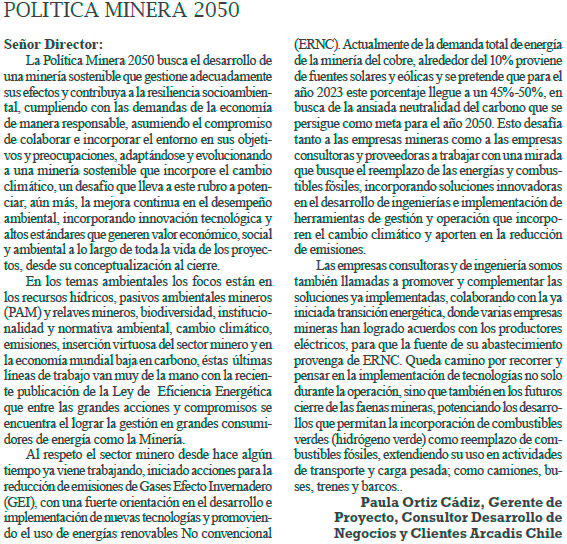 POLITICA MINERA 2050

Señor Director:

La Política Minera 2050 busca el desarrollo de una minería sostenible que gestione adecuadamente sus efectos y contribuya a la resiliencia socioambiental, cumpliendo con las demandas de la economía de manera responsable, asumiendo el compromiso de colaborar e incorporar el entorno en sus objetivos y preocupaciones, adaptándose y evolucionando a una minería sostenible que incorpore el cambio climático, un desafío que lleva a este rubro a potenciar, aún más, la mejora continua en el desempeño ambiental, incorporando innovación tecnológica y altos estándares que generen valor económico, social y ambiental a lo largo de toda la vida de los proyectos, desde su conceptualización al cierre.

En los temas ambientales los focos están en los recursos hídricos, pasivos ambientales mineros (PAM) y relaves mineros, biodiversidad, institucionalidad y normativa ambiental, cambio climático, emisiones, inserción virtuosa del sector minero y en la economía mundial baja en carbono, éstas últimas líneas de trabajo van muy de la mano con la reciente publicación de la Ley de Eficiencia Energética que entre las grandes acciones y compromisos se encuentra el lograr la gestión en grandes consumidores de energía como la Minería.

Al respeto el sector minero desde hace algún tiempo ya viene trabajando, iniciado acciones para la reducción de emisiones de Gases Efecto Invernadero (GEI), con una fuerte orientación en el desarrollo e implementación de nuevas tecnologías y promoviendo el uso de energías renovables No convencional (ERNC). Actualmente de la demanda total de energía de la minería del cobre, alrededor del 10% proviene de fuentes solares y eólicas y se pretende que para el año 2023 este porcentaje llegue a un 45%-50%, en busca de la ansiada neutralidad del carbono que se persigue como meta para el año 2050. Esto desafía tanto a las empresas mineras como a las empresas consultoras y proveedoras a trabajar con una mirada que busque el reemplazo de las energías y combustibles fósiles, incorporando soluciones innovadoras en el desarrollo de ingenierías e implementación de herramientas de gestión y operación que incorporen el cambio climático y aporten en la reducción de emisiones.

Las empresas consultoras y de ingeniería somos también llamadas a promover y complementar las soluciones ya implementadas, colaborando con la ya iniciada transición energética, donde varias empresas mineras han logrado acuerdos con los productores eléctricos, para que la fuente de su abastecimiento provenga de ERNC. Queda camino por recorrer y pensar en la implementación de tecnologías no solo durante la operación, sino que también en los futuros cierre de las faenas mineras, potenciando los desarrollos que permitan la incorporación de combustibles verdes (hidrógeno verde) como reemplazo de combustibles fósiles, extendiendo su uso en actividades de transporte y carga pesada; como camiones, buses, trenes y barcos..

Paula Ortiz Cádiz, Gerente de Proyecto, Consultor Desarrollo de Negocios y Clientes Arcadis Chile